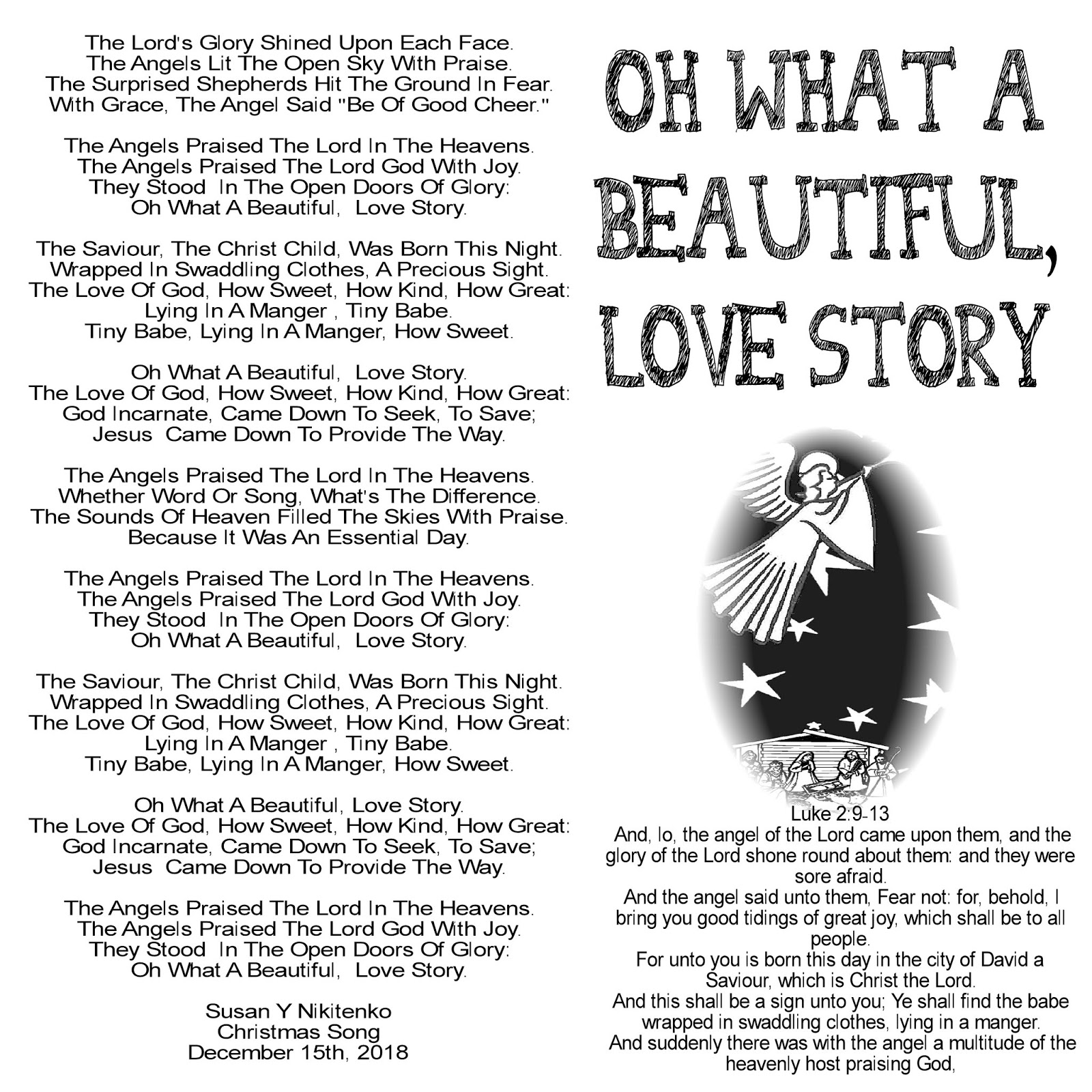 The Lord's Glory Shined Upon Each Face.
The Angels Lit The Open Sky With Praise.
The Surprised Shepherds Hit The Ground In Fear.
With Grace, The Angel Said "Be Of Good Cheer."

The Angels Praised The Lord In The Heavens.
The Angels Praised The Lord God With Joy.
They Stood In The Open Doors Of Glory:
Oh What A Beautiful, Love Story.

The Saviour, The Christ Child, Was Born This Night.
Wrapped In Swaddling Clothes, A Precious Sight.
The Love Of God, How Sweet, How Kind, How Great:
Lying In A Manger , Tiny Babe.
Tiny Babe, Lying In A Manger, How Sweet.

Oh What A Beautiful, Love Story.
The Love Of God, How Sweet, How Kind, How Great:
God Incarnate, Came Down To Seek, To Save;
Jesus Came Down To Provide The Way.

The Angels Praised The Lord In The Heavens.
Whether Word Or Song, What's The Difference.
The Sounds Of Heaven Filled The Skies With Praise.
Because It Was An Essential Day.

The Angels Praised The Lord In The Heavens.
The Angels Praised The Lord God With Joy.
They Stood In The Open Doors Of Glory:
Oh What A Beautiful, Love Story.

The Saviour, The Christ Child, Was Born This Night.
Wrapped In Swaddling Clothes, A Precious Sight.
The Love Of God, How Sweet, How Kind, How Great:
Lying In A Manger , Tiny Babe.
Tiny Babe, Lying In A Manger, How Sweet.

Oh What A Beautiful, Love Story.
The Love Of God, How Sweet, How Kind, How Great:
God Incarnate, Came Down To Seek, To Save;
Jesus Came Down To Provide The Way.

The Angels Praised The Lord In The Heavens.
The Angels Praised The Lord God With Joy.
They Stood In The Open Doors Of Glory:
Oh What A Beautiful, Love Story.

Susan Y Nikitenko
Christmas Song
December 15th, 2018

OH WHAT A BEAUTIFUL, LOVE STORY

Luke 2:9-13
And, lo, the angel of the Lord came upon them, and the glory of the Lord shone round about them: and they were sore afraid.
And the angel said unto them, Fear not: for, behold, I bring you good tidings of great joy, which shall be to all people.
For unto you is born this day in the city of David a Saviour, which is Christ the Lord.
And this shall be a sign unto you; Ye shall find the babe wrapped in swaddling clothes, lying in a manger.
And suddenly there was with the angel a multitude of the heavenly host praising God,